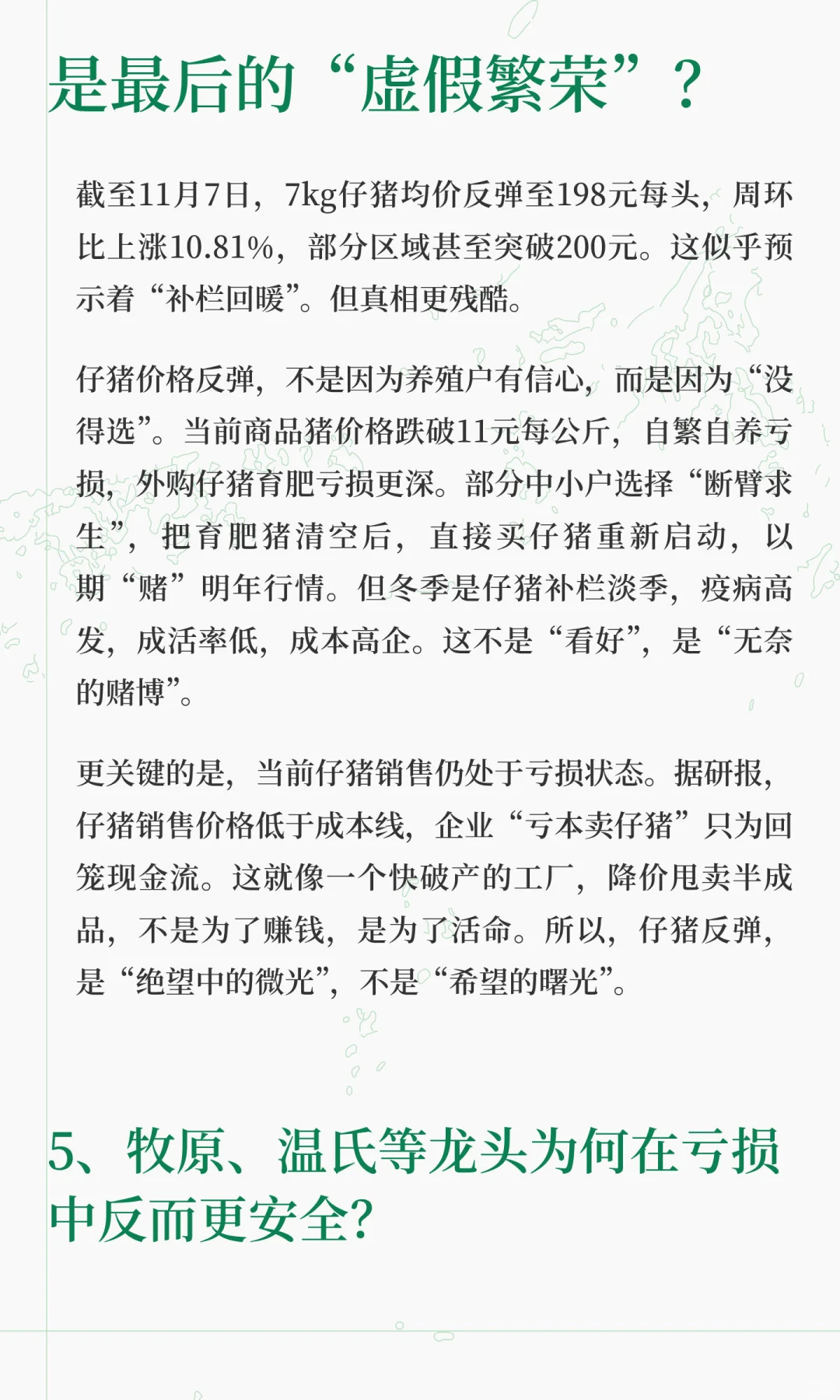 是最后的“虚假繁荣”？

截至11月7日，7kg仔猪均价反弹至198元每头，周环比上涨10.81%，部分区域甚至突破200元。这似乎预示着“补栏回暖”。但真相更残酷。

仔猪价格反弹，不是因为养殖户有信心，而是因为“没得选”。当前商品猪价格跌破11元每公斤，自繁自养亏损，外购仔猪育肥亏损更深。部分中小户选择“断臂求生”，把育肥猪清空后，直接买仔猪重新启动，以期“赌”明年行情。但冬季是仔猪补栏淡季，疫病高发，成活率低，成本高企。这不是“看好”，是“无奈的赌博”。

更关键的是，当前仔猪销售仍处于亏损状态。据研报，仔猪销售价格低于成本线，企业“亏本卖仔猪”只为回笼现金流。这就像一个快破产的工厂，降价甩卖半成品，不是为了赚钱，是为了活命。所以，仔猪反弹，是“绝望中的微光”，不是“希望的曙光”。

5、牧原、温氏等龙头为何在亏损中反而更安全?